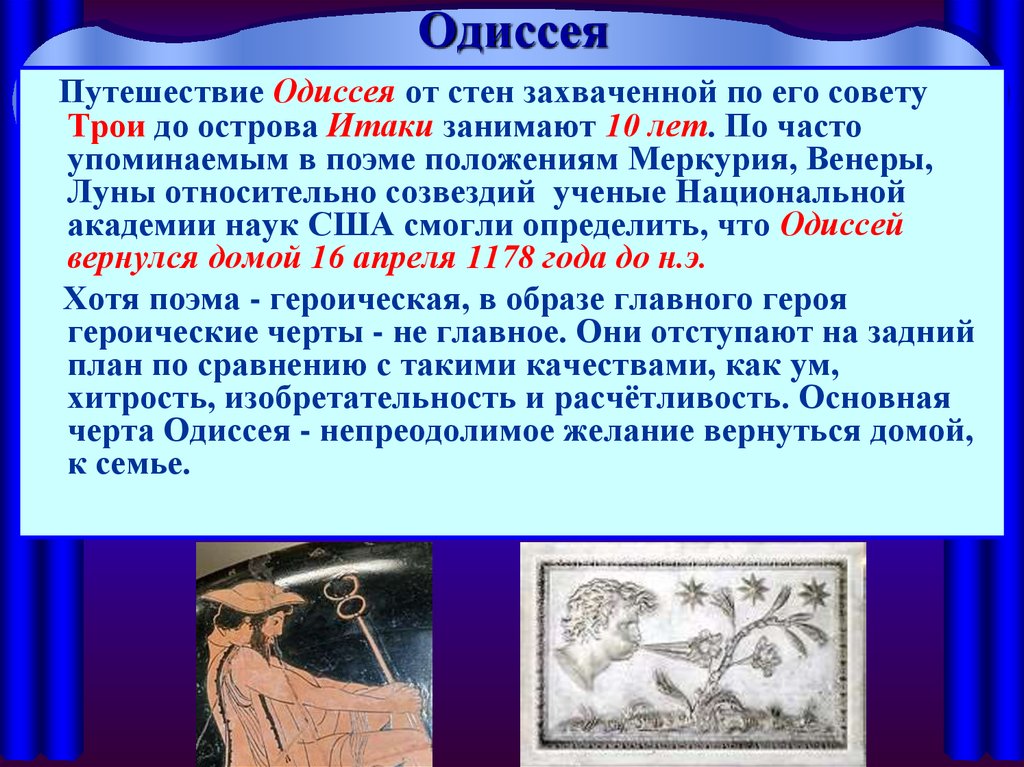 Одиссея

Путешествие Одиссея от стен захваченной по его совету Трои до острова Итаки занимают 10 лет. По часто упоминаемым в поэме положениям Меркурия, Венеры, Луны относительно созвездий ученые Национальной академии наук США смогли определить, что Одиссей вернулся домой 16 апреля 1178 года до н.э.

Хотя поэма - героическая, в образе главного героя героические черты - не главное. Они отступают на задний план по сравнению с такими качествами, как ум, хитрость, изобретательность и расчётливость. Основная черта Одиссея - непреодолимое желание вернуться домой, к семье.